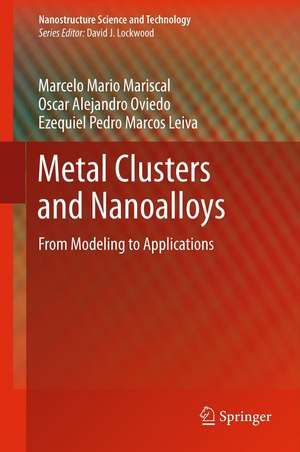 Nanostructure Science and Technology
Series Editor: David J. Lockwood

Marcelo Mario Mariscal
Oscar Alejandro Oviedo
Ezequiel Pedro Marcos Leiva

Metal Clusters and Nanoalloys

From Modeling to Applications

Springer